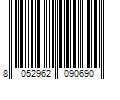 8 052962 090690